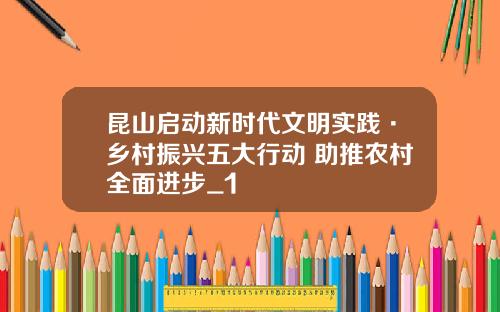 昆山启动新时代文明实践·乡村振兴五大行动 助推农村全面进步_1